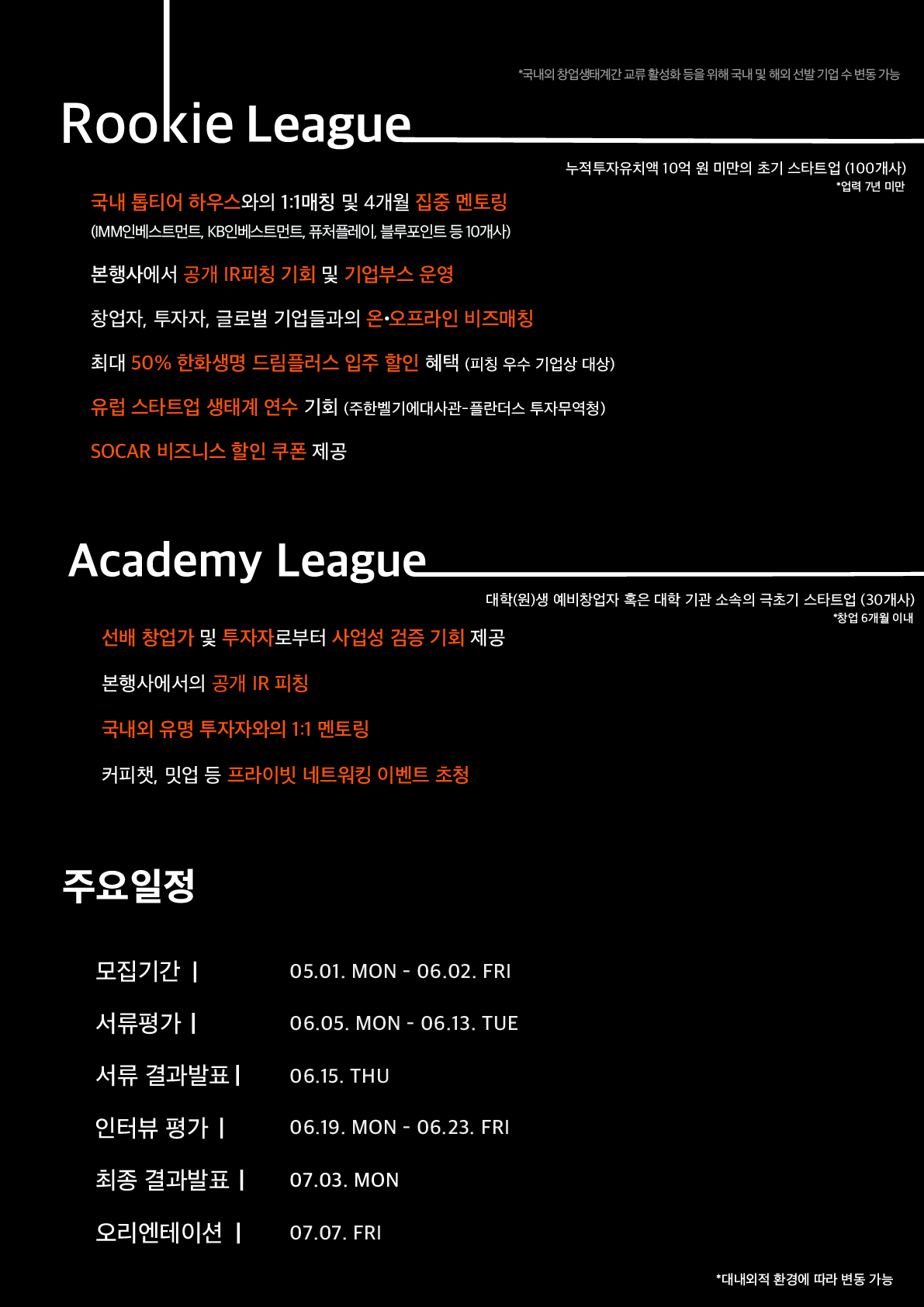 *국내외 창업생태계간 교류 활성화 등을 위해 국내 및 해외 선발 기업 수 변동 가능

Rookie League

누적투자유치액 10억 원 미만의 초기 스타트업 (100개사)
*업력 7년 미만

국내 톱티어 하우스와의 1:1매칭 및 4개월 집중 멘토링
(IMM인베스트먼트, KB인베스트먼트, 퓨처플레이, 블루포인트 등 10개사)

본행사에서 공개 IR피칭 기회 및 기업부스 운영

창업자, 투자자, 글로벌 기업들과의 온•오프라인 비즈매칭

최대 50% 한화생명 드림플러스 입주 할인 혜택 (피칭 우수 기업상 대상)

유럽 스타트업 생태계 연수 기회 (주한벨기에대사관-플란더스 투자무역청)

SOCAR 비즈니스 할인 쿠폰 제공

Academy League

대학(원)생 예비창업자 혹은 대학 기관 소속의 극초기 스타트업 (30개사)
*창업 6개월 이내

선배 창업가 및 투자자로부터 사업성 검증 기회 제공

본행사에서의 공개 IR 피칭

국내외 유명 투자자와의 1:1 멘토링

커피챗, 밋업 등 프라이빗 네트워킹 이벤트 초청

주요일정

모집기간 | 05.01. MON - 06.02. FRI

서류평가 | 06.05. MON - 06.13. TUE

서류 결과발표 | 06.15. THU

인터뷰 평가 | 06.19. MON - 06.23. FRI

최종 결과발표 | 07.03. MON

오리엔테이션 | 07.07. FRI

*대내외적 환경에 따라 변동 가능